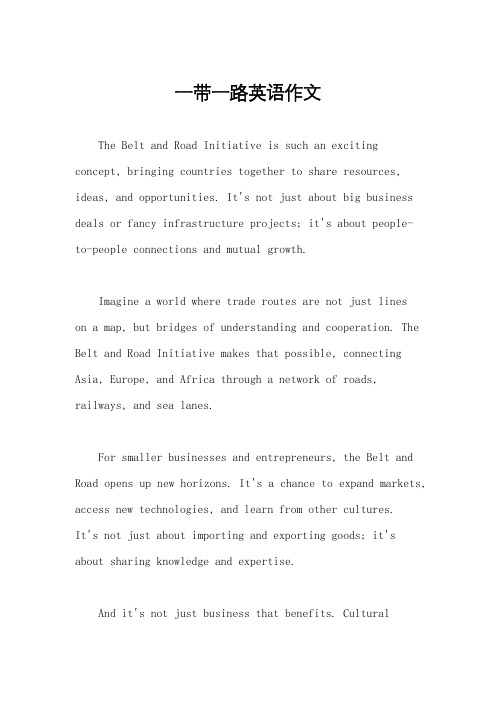 一带一路英语作文

The Belt and Road Initiative is such an exciting concept, bringing countries together to share resources, ideas, and opportunities. It's not just about big business deals or fancy infrastructure projects; it's about people-to-people connections and mutual growth.

Imagine a world where trade routes are not just lines on a map, but bridges of understanding and cooperation. The Belt and Road Initiative makes that possible, connecting Asia, Europe, and Africa through a network of roads, railways, and sea lanes.

For smaller businesses and entrepreneurs, the Belt and Road opens up new horizons. It's a chance to expand markets, access new technologies, and learn from other cultures. It's not just about importing and exporting goods; it's about sharing knowledge and expertise.

And it's not just business that benefits. Cultural